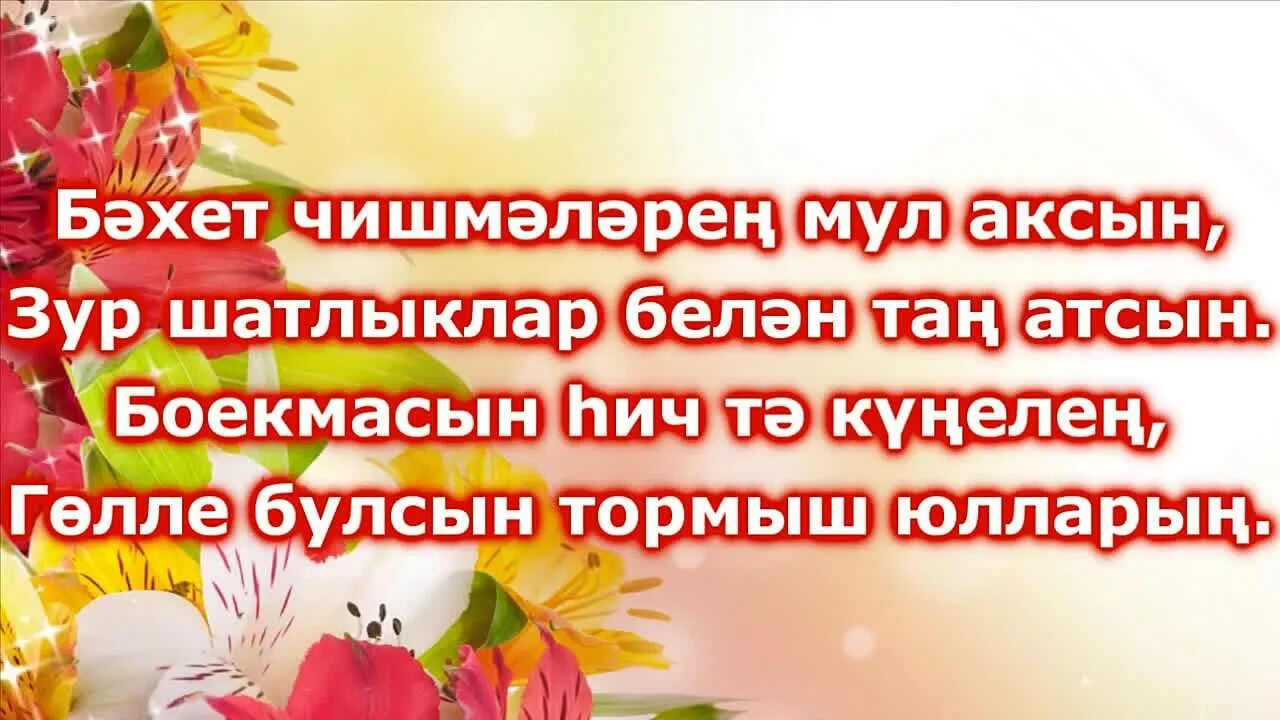 Бәхет чишмәләрең мул аксын,
Зур шатлыклар белән таң атсын.
Боекмасын һич тә күңелең,
Гөлле булсын тормыш юлларың.